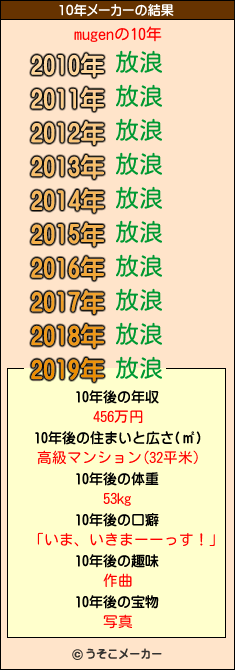 10年メーカーの結果

mugenの10年

2010年 放浪
2011年 放浪
2012年 放浪
2013年 放浪
2014年 放浪
2015年 放浪
2016年 放浪
2017年 放浪
2018年 放浪
2019年 放浪

10年後の年収
456万円
10年後の住まいと広さ(㎡)
高級マンション(32平米)
10年後の体重
53kg
10年後の口癖
「いま、いきまーーっす!」
10年後の趣味
作曲
10年後の宝物
写真

© うそこメーカー